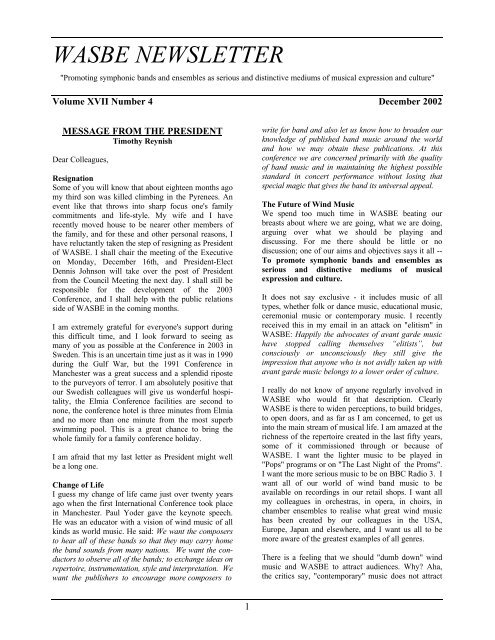 WASBE NEWSLETTER

"Promoting symphonic bands and ensembles as serious and distinctive mediums of musical expression and culture"

Volume XVII Number 4

December 2002

MESSAGE FROM THE PRESIDENT
Timothy Reynish

Dear Colleagues,

Resignation
Some of you will know that about eighteen months ago my third son was killed climbing in the Pyrenees. An event like that throws into sharp focus one's family commitments and life-style. My wife and I have recently moved house to be nearer other members of the family, and for these and other personal reasons, I have reluctantly taken the step of resigning as President of WASBE. I shall chair the meeting of the Executive on Monday, December 16th, and President-Elect Dennis Johnson will take over the post of President from the Council Meeting the next day. I shall still be responsible for the development of the 2003 Conference, and I shall help with the public relations side of WASBE in the coming months.

I am extremely grateful for everyone's support during this difficult time, and I look forward to seeing as many of you as possible at the Conference in 2003 in Sweden. This is an uncertain time just as it was in 1990 during the Gulf War, but the 1991 Conference in Manchester was a great success and a splendid riposte to the purveyors of terror. I am absolutely positive that our Swedish colleagues will give us wonderful hospitality, the Elmia Conference facilities are second to none, the conference hotel is three minutes from Elmia and no more than one minute from the most superb swimming pool. This is a great chance to bring the whole family for a family conference holiday.

I am afraid that my last letter as President might well be a long one.

Change of Life
I guess my change of life came just over twenty years ago when the first International Conference took place in Manchester. Paul Yoder gave the keynote speech. He was an educator with a vision of wind music of all kinds as world music. He said: We want the composers to hear all of these bands so that they may carry home the band sounds from many nations. We want the conductors to observe all of the bands; to exchange ideas on repertoire, instrumentation, style and interpretation. We want the publishers to encourage more composers to write for band and also let us know how to broaden our knowledge of published band music around the world and how we may obtain these publications. At this conference we are concerned primarily with the quality of band music and in maintaining the highest possible standard in concert performance without losing that special magic that gives the band its universal appeal.

The Future of Wind Music
We spend too much time in WASBE beating our breasts about where we are going, what we are doing, arguing over what we should be playing and discussing. For me there should be little or no discussion; one of our aims and objectives says it all -- To promote symphonic bands and ensembles as serious and distinctive mediums of musical expression and culture.

It does not say exclusive - it includes music of all types, whether folk or dance music, educational music, ceremonial music or contemporary music. I recently received this in my email in an attack on "elitism" in WASBE: Happily the advocates of avant garde music have stopped calling themselves "elitists", but consciously or unconsciously they still give the impression that anyone who is not avidly taken up with avant garde music belongs to a lower order of culture.

I really do not know of anyone regularly involved in WASBE who would fit that description. Clearly WASBE is there to widen perceptions, to build bridges, to open doors, and as far as I am concerned, to get us into the main stream of musical life. I am amazed at the richness of the repertoire created in the last fifty years, some of it commissioned through or because of WASBE. I want the lighter music to be played in "Pops" programs or on "The Last Night of the Proms". I want the more serious music to be on BBC Radio 3. I want all of our world of wind band music to be available on recordings in our retail shops. I want all my colleagues in orchestras, in opera, in choirs, in chamber ensembles to realise what great wind music has been created by our colleagues in the USA, Europe, Japan and elsewhere, and I want us all to be more aware of the greatest examples of all genres.

There is a feeling that we should "dumb down" wind music and WASBE to attract audiences. Why? Aha, the critics say, "contemporary" music does not attract

1